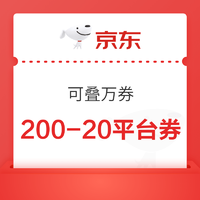 京东

可叠万券

200-20平台券